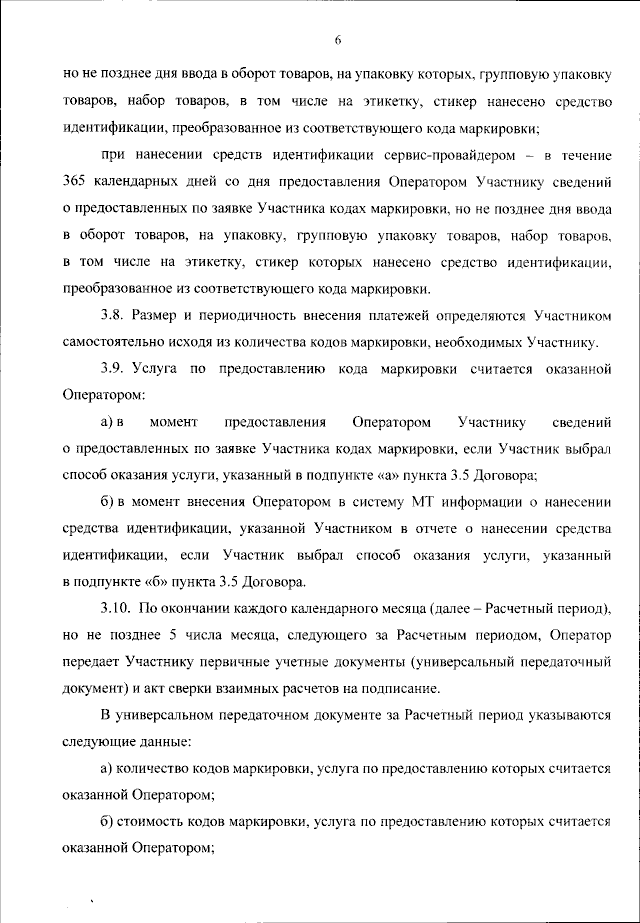 6

но не позднее дня ввода в оборот товаров, на упаковку которых, групповую упаковку товаров, набор товаров, в том числе на этикетку, стикер нанесено средство идентификации, преобразованное из соответствующего кода маркировки;

при нанесении средств идентификации сервис-провайдером – в течение 365 календарных дней со дня предоставления Оператором Участнику сведений о предоставленных по заявке Участника кодах маркировки, но не позднее дня ввода в оборот товаров, на упаковку, групповую упаковку товаров, набор товаров, в том числе на этикетку, стикер которых нанесено средство идентификации, преобразованное из соответствующего кода маркировки.

3.8. Размер и периодичность внесения платежей определяются Участником самостоятельно исходя из количества кодов маркировки, необходимых Участнику.

3.9. Услуга по предоставлению кода маркировки считается оказанной Оператором:

а) в момент предоставления Оператором Участнику сведений о предоставленных по заявке Участника кодах маркировки, если Участник выбрал способ оказания услуги, указанный в подпункте «а» пункта 3.5 Договора;

б) в момент внесения Оператором в систему МТ информации о нанесении средства идентификации, указанной Участником в отчете о нанесении средства идентификации, если Участник выбрал способ оказания услуги, указанный в подпункте «б» пункта 3.5 Договора.

3.10. По окончании каждого календарного месяца (далее – Расчетный период), но не позднее 5 числа месяца, следующего за Расчетным периодом, Оператор передает Участнику первичные учетные документы (универсальный передаточный документ) и акт сверки взаимных расчетов на подписание.

В универсальном передаточном документе за Расчетный период указываются следующие данные:

а) количество кодов маркировки, услуга по предоставлению которых считается оказанной Оператором;

б) стоимость кодов маркировки, услуга по предоставлению которых считается оказанной Оператором;